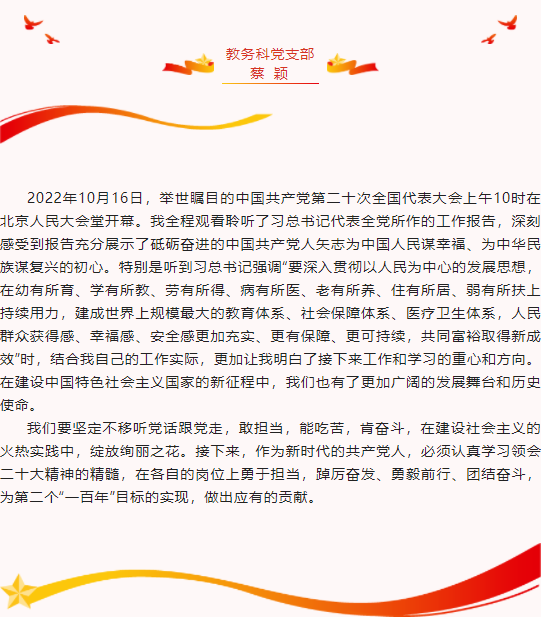 教务科党支部
蔡 颖

2022年10月16日，举世瞩目的中国共产党第二十次全国代表大会上午10时在北京人民大会堂开幕。我全程观看聆听了习总书记代表全党所作的工作报告，深刻感受到报告充分展示了砥砺奋进的中国共产党人矢志为中国人民谋幸福、为中华民族谋复兴的初心。特别是听到习总书记强调“要深入贯彻以人民为中心的发展思想，在幼有所育、学有所教、劳有所得、病有所医、老有所养、住有所居、弱有所扶上持续用力，建成世界上规模最大的教育体系、社会保障体系、医疗卫生体系，人民群众获得感、幸福感、安全感更加充实、更有保障、更可持续，共同富裕取得新成效”时，结合我自己的工作实际，更加让我明白了接下来工作和学习的重心和方向。在建设中国特色社会主义国家的新征程中，我们也有了更加广阔的发展舞台和历史使命。

我们要坚定不移听党话跟党走，敢担当，能吃苦，肯奋斗，在建设社会主义的火热实践中，绽放绚丽之花。接下来，作为新时代的共产党人，必须认真学习领会二十大精神的精髓，在各自的岗位上勇于担当，踔厉奋发、勇毅前行、团结奋斗，为第二个“一百年”目标的实现，做出应有的贡献。